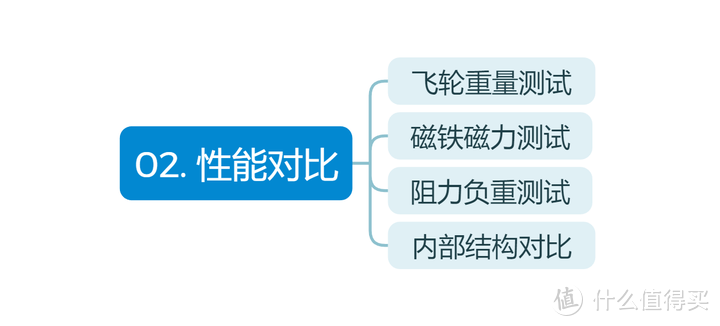 02. 性能对比

飞轮重量测试

磁铁磁力测试

阻力负重测试

内部结构对比

值 什么值得买